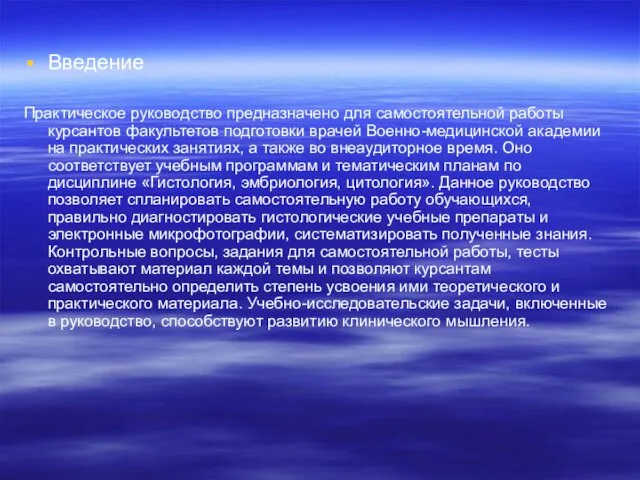 Введение

Практическое руководство предназначено для самостоятельной работы курсантов факультетов подготовки врачей Военно-медицинской академии на практических занятиях, а также во внеаудиторное время. Оно соответствует учебным программам и тематическим планам по дисциплине «Гистология, эмбриология, цитология». Данное руководство позволяет спланировать самостоятельную работу обучающихся, правильно диагностировать гистологические учебные препараты и электронные микрофотографии, систематизировать полученные знания. Контрольные вопросы, задания для самостоятельной работы, тесты охватывают материал каждой темы и позволяют курсантам самостоятельно определить степень усвоения ими теоретического и практического материала. Учебно-исследовательские задачи, включенные в руководство, способствуют развитию клинического мышления.